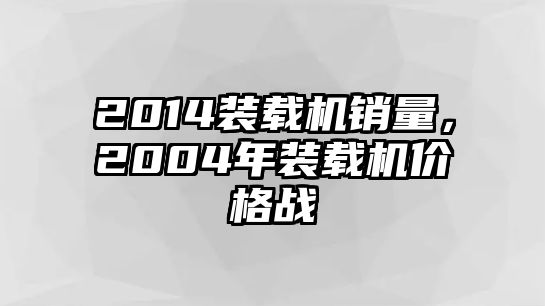 2014装载机销量，2004年装载机价格战